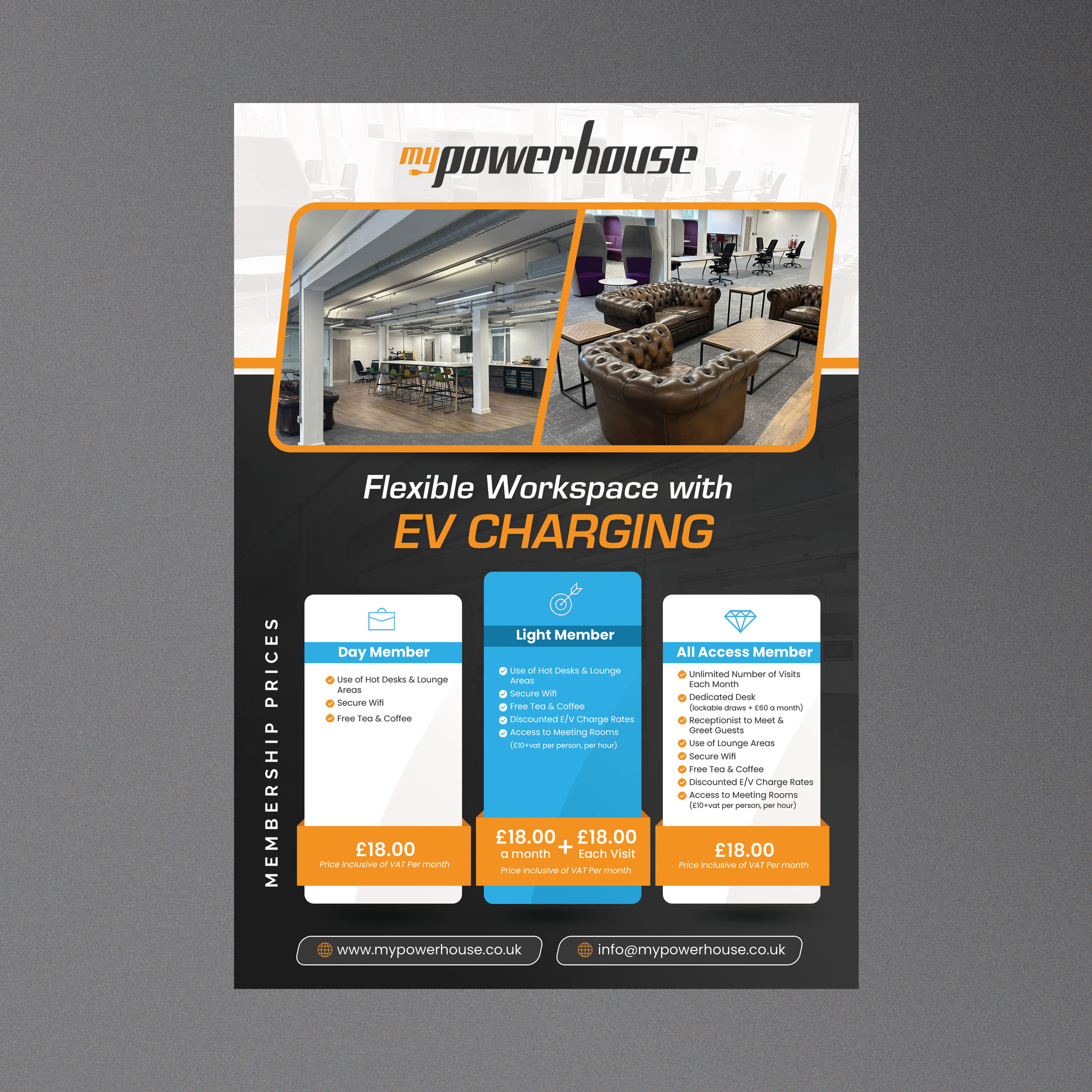 mypowerhouse

Flexible Workspace with
EV CHARGING

MEMBERSHIP PRICES

Day Member

Use of Hot Desks & Lounge Areas
Secure Wifi
Free Tea & Coffee

£18.00
Price Inclusive of VAT Per month

Light Member

Use of Hot Desks & Lounge Areas
Secure Wifi
Free Tea & Coffee
Discounted E/V Charge Rates
Access to Meeting Rooms
(£10+vat per person, per hour)

£18.00 a month + £18.00 Each Visit
Price Inclusive of VAT Per month

All Access Member

Unlimited Number of Visits Each Month
Dedicated Desk
(lockable draws + £60 a month)
Receptionist to Meet & Greet Guests
Use of Lounge Areas
Secure Wifi
Free Tea & Coffee
Discounted E/V Charge Rates
Access to Meeting Rooms
(£10+vat per person, per hour)

£18.00
Price Inclusive of VAT Per month

www.mypowerhouse.co.uk
info@mypowerhouse.co.uk